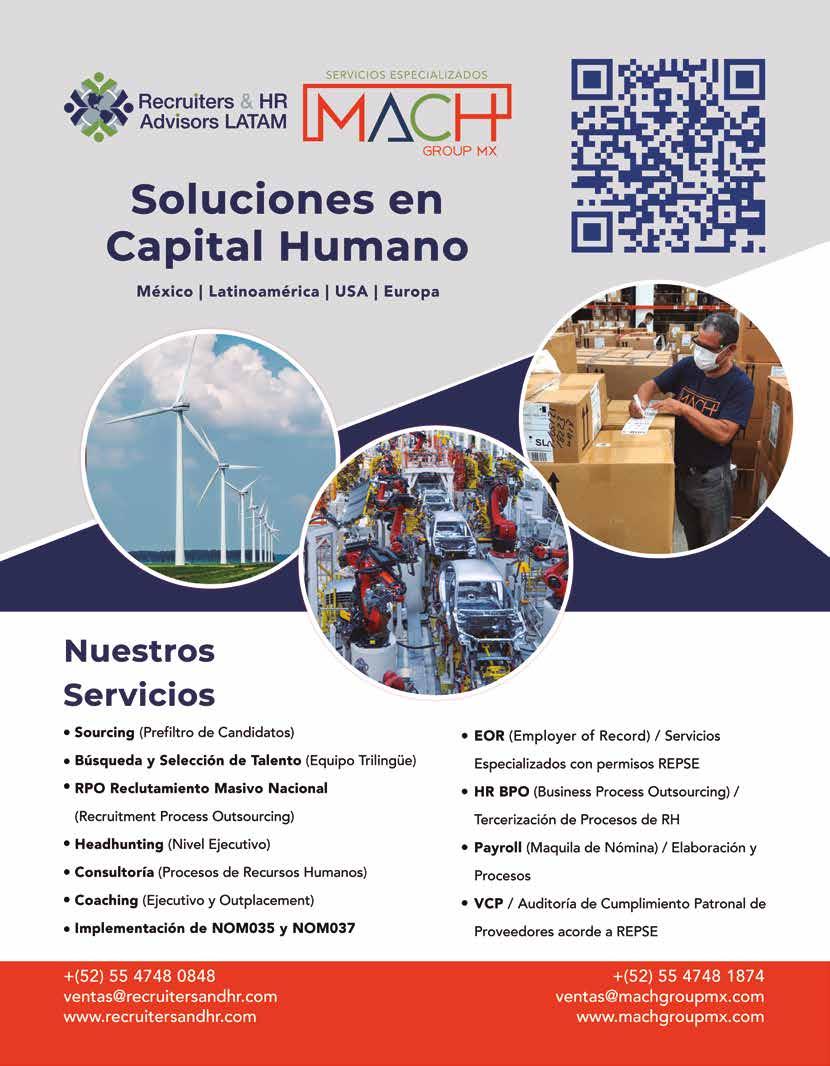 Recruiters & HR Advisors LATAM

SERVICIOS ESPECIALIZADOS
MACH
GROUP MX

Soluciones en Capital Humano

México | Latinoamérica | USA | Europa

MACH

Nuestros Servicios

• Sourcing (Prefiltro de Candidatos)
• Búsqueda y Selección de Talento (Equipo Trilingüe)
• RPO Reclutamiento Masivo Nacional (Recruitment Process Outsourcing)
• Headhunting (Nivel Ejecutivo)
• Consultoría (Procesos de Recursos Humanos)
• Coaching (Ejecutivo y Outplacement)
• Implementación de NOM035 y NOM037

• EOR (Employer of Record) / Servicios Especializados con permisos REPSE
• HR BPO (Business Process Outsourcing) / Tercerización de Procesos de RH
• Payroll (Maquila de Nómina) / Elaboración y Procesos
• VCP / Auditoría de Cumplimiento Patronal de Proveedores acorde a REPSE

+(52) 55 4748 0848
ventas@recruitersandhr.com
www.recruitersandhr.com

+(52) 55 4748 1874
ventas@machgroupmx.com
www.machgroupmx.com